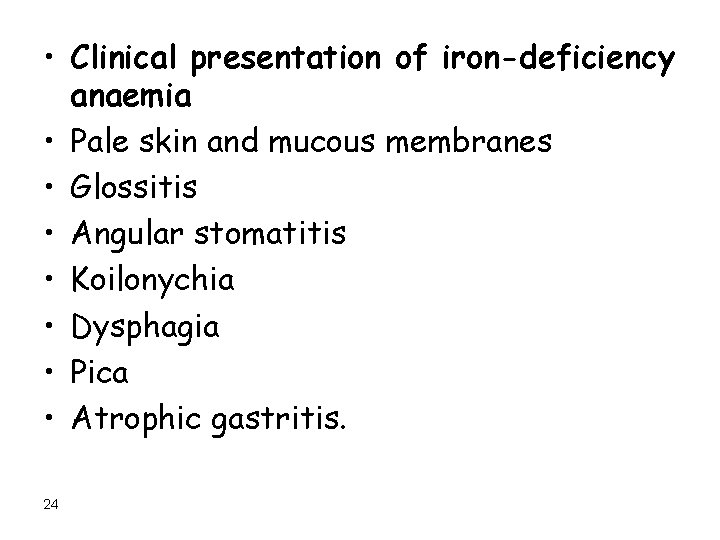 • Clinical presentation of iron-deficiency anaemia
• Pale skin and mucous membranes
• Glossitis
• Angular stomatitis
• Koilonychia
• Dysphagia
• Pica
• Atrophic gastritis.

24